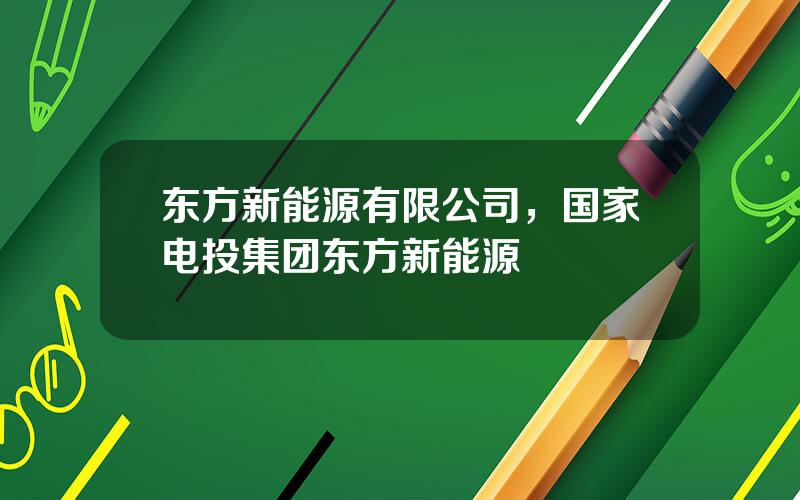 东方新能源有限公司，国家电投集团东方新能源